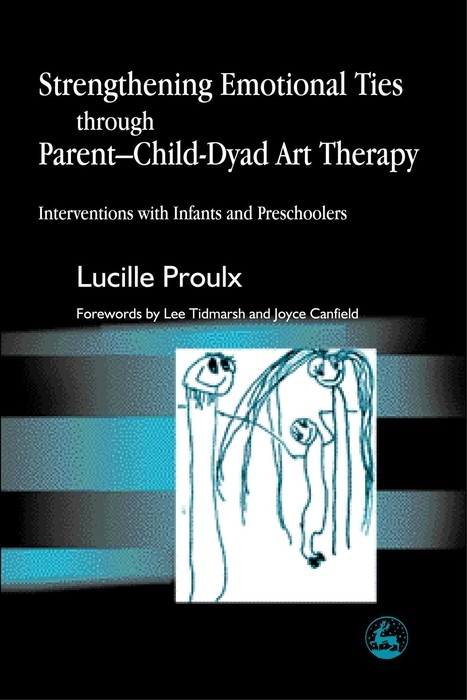 Strengthening Emotional Ties through Parent–Child-Dyad Art Therapy

Interventions with Infants and Preschoolers

Lucille Proulx

Forewords by Lee Tidmarsh and Joyce Canfield